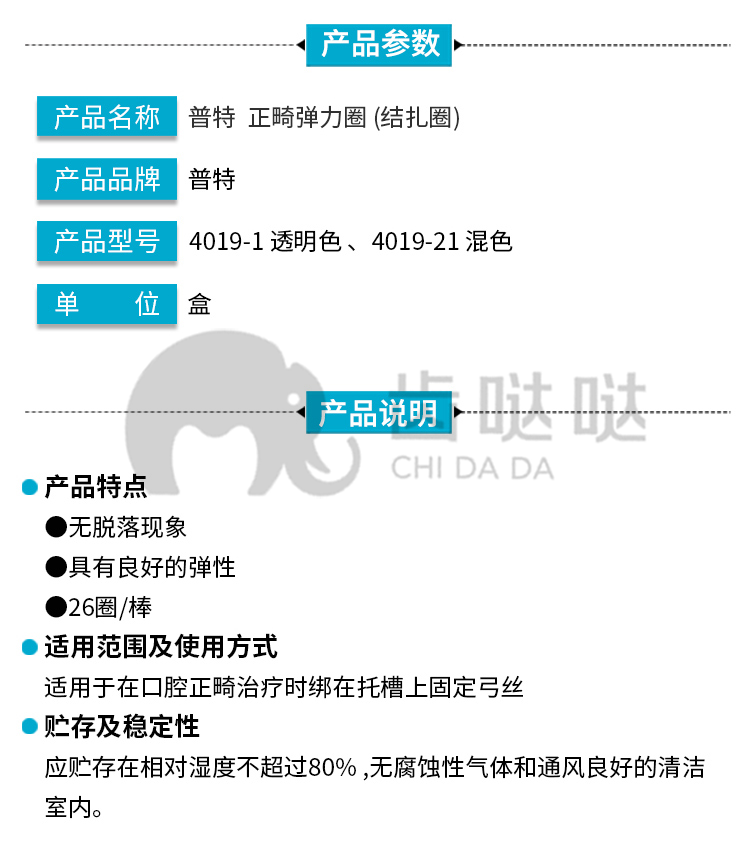 产品参数

产品名称 普特 正畸弹力圈 (结扎圈)

产品品牌 普特

产品型号 4019-1 透明色 、4019-21 混色

单 位 盒

齿哒哒
CHI DA DA

产品说明

产品特点

●无脱落现象

●具有良好的弹性

●26圈/棒

适用范围及使用方式

适用于在口腔正畸治疗时绑在托槽上固定弓丝

贮存及稳定性

应贮存在相对湿度不超过80% ,无腐蚀性气体和通风良好的清洁室内。